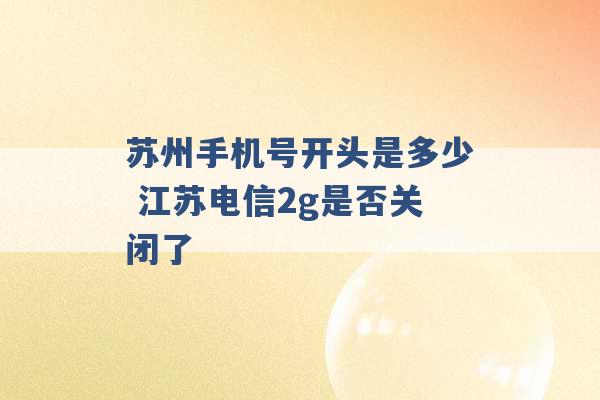 苏州手机号开头是多少 江苏电信2g是否关闭了